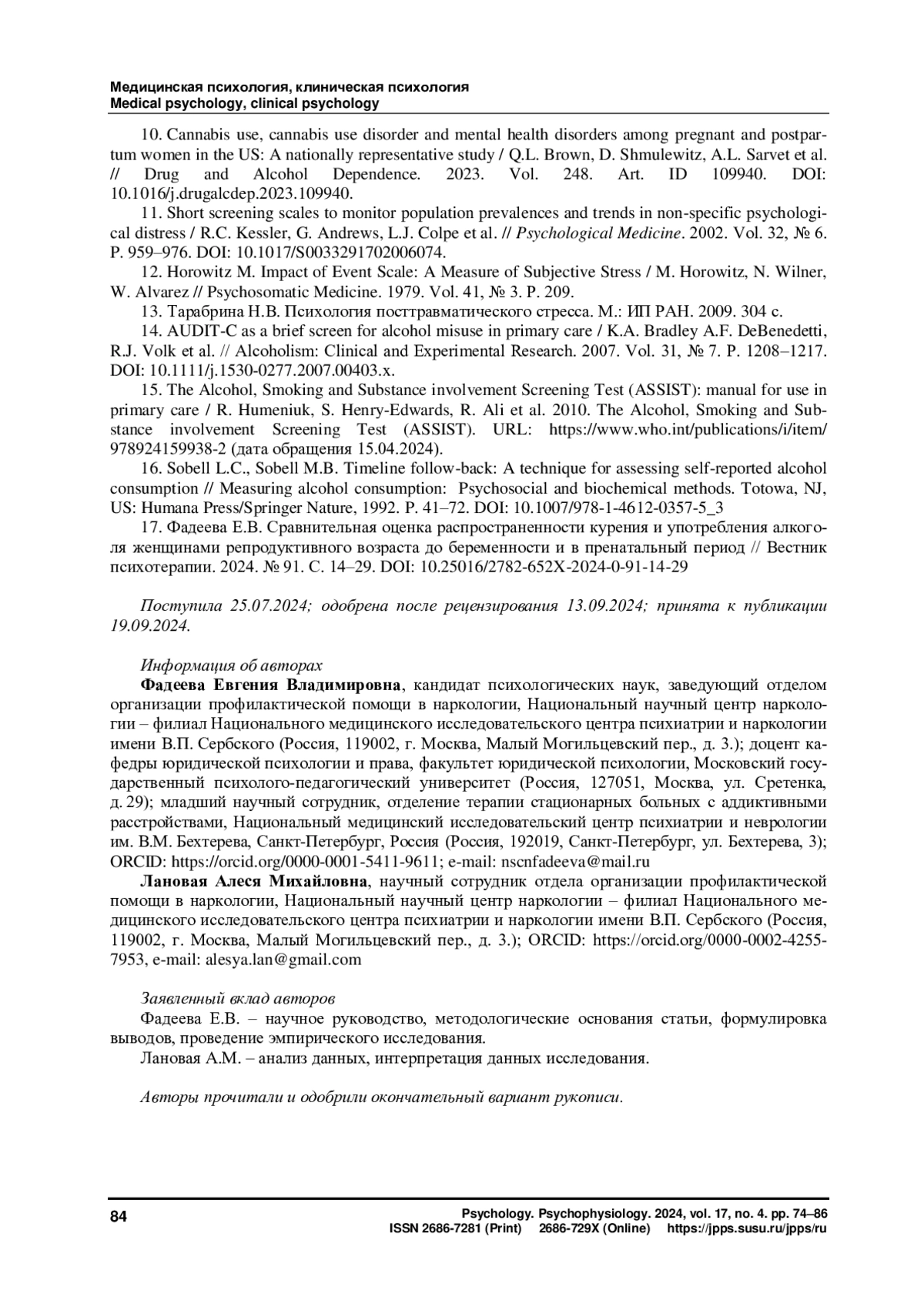 Медицинская психология, клиническая психология
Medical psychology, clinical psychology

10. Cannabis use, cannabis use disorder and mental health disorders among pregnant and postpartum women in the US: A nationally representative study / Q.L. Brown, D. Shmulewitz, A.L. Sarvet et al. // Drug and Alcohol Dependence. 2023. Vol. 248. Art. ID 109940. DOI: 10.1016/j.drugalcdep.2023.109940.

11. Short screening scales to monitor population prevalences and trends in non-specific psychological distress / R.C. Kessler, G. Andrews, L.J. Colpe et al. // Psychological Medicine. 2002. Vol. 32, № 6. P. 959–976. DOI: 10.1017/S0033291702006074.

12. Horowitz M. Impact of Event Scale: A Measure of Subjective Stress / M. Horowitz, N. Wilner, W. Alvarez // Psychosomatic Medicine. 1979. Vol. 41, № 3. P. 209.

13. Тарабрина Н.В. Психология посттравматического стресса. М.: ИП РАН. 2009. 304 с.

14. AUDIT-C as a brief screen for alcohol misuse in primary care / K.A. Bradley A.F. DeBenedetti, R.J. Volk et al. // Alcoholism: Clinical and Experimental Research. 2007. Vol. 31, № 7. P. 1208–1217. DOI: 10.1111/j.1530-0277.2007.00403.x.

15. The Alcohol, Smoking and Substance involvement Screening Test (ASSIST): manual for use in primary care / R. Humeniuk, S. Henry-Edwards, R. Ali et al. 2010. The Alcohol, Smoking and Substance involvement Screening Test (ASSIST). URL: https://www.who.int/publications/i/item/978924159938-2 (дата обращения 15.04.2024).

16. Sobell L.C., Sobell M.B. Timeline follow-back: A technique for assessing self-reported alcohol consumption // Measuring alcohol consumption: Psychosocial and biochemical methods. Totowa, NJ, US: Humana Press/Springer Nature, 1992. P. 41–72. DOI: 10.1007/978-1-4612-0357-5_3

17. Фадеева Е.В. Сравнительная оценка распространенности курения и употребления алкоголя женщинами репродуктивного возраста до беременности и в пренатальный период // Вестник психотерапии. 2024. № 91. С. 14–29. DOI: 10.25016/2782-652X-2024-0-91-14-29

Поступила 25.07.2024; одобрена после рецензирования 13.09.2024; принята к публикации 19.09.2024.

Информация об авторах
Фадеева Евгения Владимировна, кандидат психологических наук, заведующий отделом организации профилактической помощи в наркологии, Национальный научный центр наркологии – филиал Национального медицинского исследовательского центра психиатрии и наркологии имени В.П. Сербского (Россия, 119002, г. Москва, Малый Могильцевский пер., д. 3.); доцент кафедры юридической психологии и права, факультет юридической психологии, Московский государственный психолого-педагогический университет (Россия, 127051, Москва, ул. Сретенка, д. 29); младший научный сотрудник, отделение терапии стационарных больных с аддиктивными расстройствами, Национальный медицинский исследовательский центр психиатрии и неврологии им. В.М. Бехтерева, Санкт-Петербург, Россия (Россия, 192019, Санкт-Петербург, ул. Бехтерева, 3); ORCID: https://orcid.org/0000-0001-5411-9611; e-mail: nscnfadeeva@mail.ru
Лановая Алеся Михайловна, научный сотрудник отдела организации профилактической помощи в наркологии, Национальный научный центр наркологии – филиал Национального медицинского исследовательского центра психиатрии и наркологии имени В.П. Сербского (Россия, 119002, г. Москва, Малый Могильцевский пер., д. 3.); ORCID: https://orcid.org/0000-0002-4255-7953, e-mail: alesya.lan@gmail.com

Заявленный вклад авторов
Фадеева Е.В. – научное руководство, методологические основания статьи, формулировка выводов, проведение эмпирического исследования.
Лановая А.М. – анализ данных, интерпретация данных исследования.

Авторы прочитали и одобрили окончательный вариант рукописи.

84
Psychology. Psychophysiology. 2024, vol. 17, no. 4. pp. 74–86
ISSN 2686-7281 (Print) 2686-729X (Online) https://jpps.susu.ru/jpps/ru